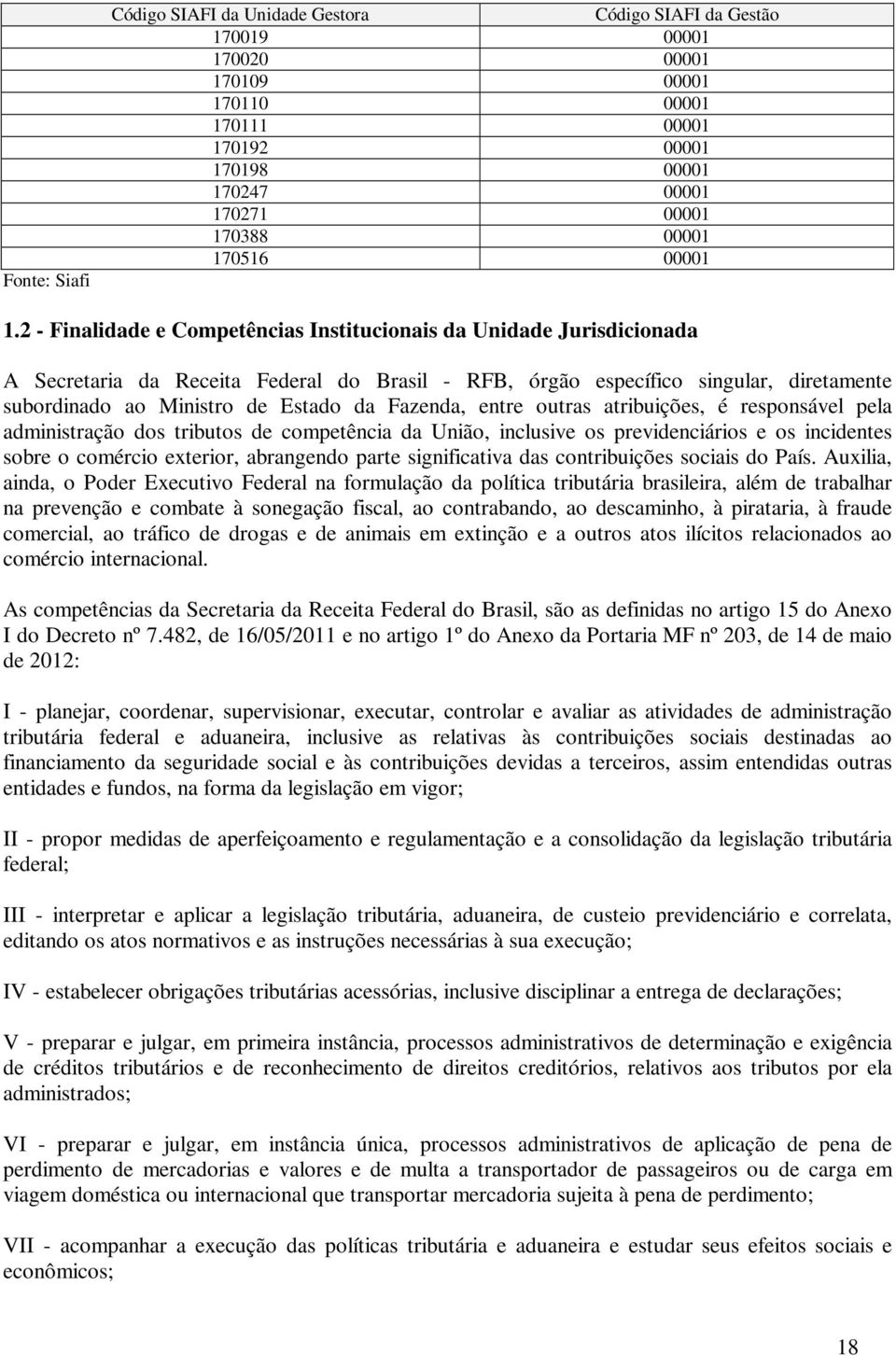 | Código SIAFI da Unidade Gestora | Código SIAFI da Gestão |
|---|---|
| 170019 | 00001 |
| 170020 | 00001 |
| 170109 | 00001 |
| 170110 | 00001 |
| 170111 | 00001 |
| 170192 | 00001 |
| 170198 | 00001 |
| 170247 | 00001 |
| 170271 | 00001 |
| 170388 | 00001 |
| 170516 | 00001 |

Fonte: Siafi

1.2 - Finalidade e Competências Institucionais da Unidade Jurisdicionada

A Secretaria da Receita Federal do Brasil - RFB, órgão específico singular, diretamente subordinado ao Ministro de Estado da Fazenda, entre outras atribuições, é responsável pela administração dos tributos de competência da União, inclusive os previdenciários e os incidentes sobre o comércio exterior, abrangendo parte significativa das contribuições sociais do País. Auxilia, ainda, o Poder Executivo Federal na formulação da política tributária brasileira, além de trabalhar na prevenção e combate à sonegação fiscal, ao contrabando, ao descaminho, à pirataria, à fraude comercial, ao tráfico de drogas e de animais em extinção e a outros atos ilícitos relacionados ao comércio internacional.

As competências da Secretaria da Receita Federal do Brasil, são as definidas no artigo 15 do Anexo I do Decreto nº 7.482, de 16/05/2011 e no artigo 1º do Anexo da Portaria MF nº 203, de 14 de maio de 2012:

I - planejar, coordenar, supervisionar, executar, controlar e avaliar as atividades de administração tributária federal e aduaneira, inclusive as relativas às contribuições sociais destinadas ao financiamento da seguridade social e às contribuições devidas a terceiros, assim entendidas outras entidades e fundos, na forma da legislação em vigor;

II - propor medidas de aperfeiçoamento e regulamentação e a consolidação da legislação tributária federal;

III - interpretar e aplicar a legislação tributária, aduaneira, de custeio previdenciário e correlata, editando os atos normativos e as instruções necessárias à sua execução;

IV - estabelecer obrigações tributárias acessórias, inclusive disciplinar a entrega de declarações;

V - preparar e julgar, em primeira instância, processos administrativos de determinação e exigência de créditos tributários e de reconhecimento de direitos creditórios, relativos aos tributos por ela administrados;

VI - preparar e julgar, em instância única, processos administrativos de aplicação de pena de perdimento de mercadorias e valores e de multa a transportador de passageiros ou de carga em viagem doméstica ou internacional que transportar mercadoria sujeita à pena de perdimento;

VII - acompanhar a execução das políticas tributária e aduaneira e estudar seus efeitos sociais e econômicos;

18